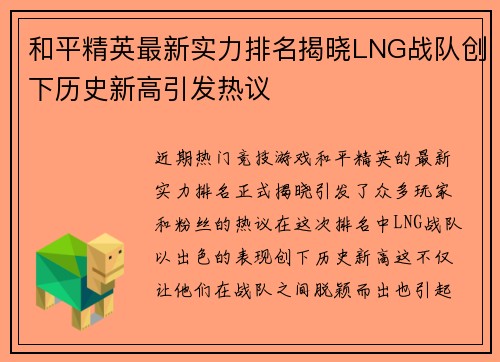 和平精英最新实力排名揭晓LNG战队创下历史新高引发热议

近期热门竞技游戏和平精英的最新实力排名正式揭晓引发了众多玩家和粉丝的热议在这次排名中LNG战队以出色的表现创下历史新高这不仅让他们在战队之间脱颖而出也引起